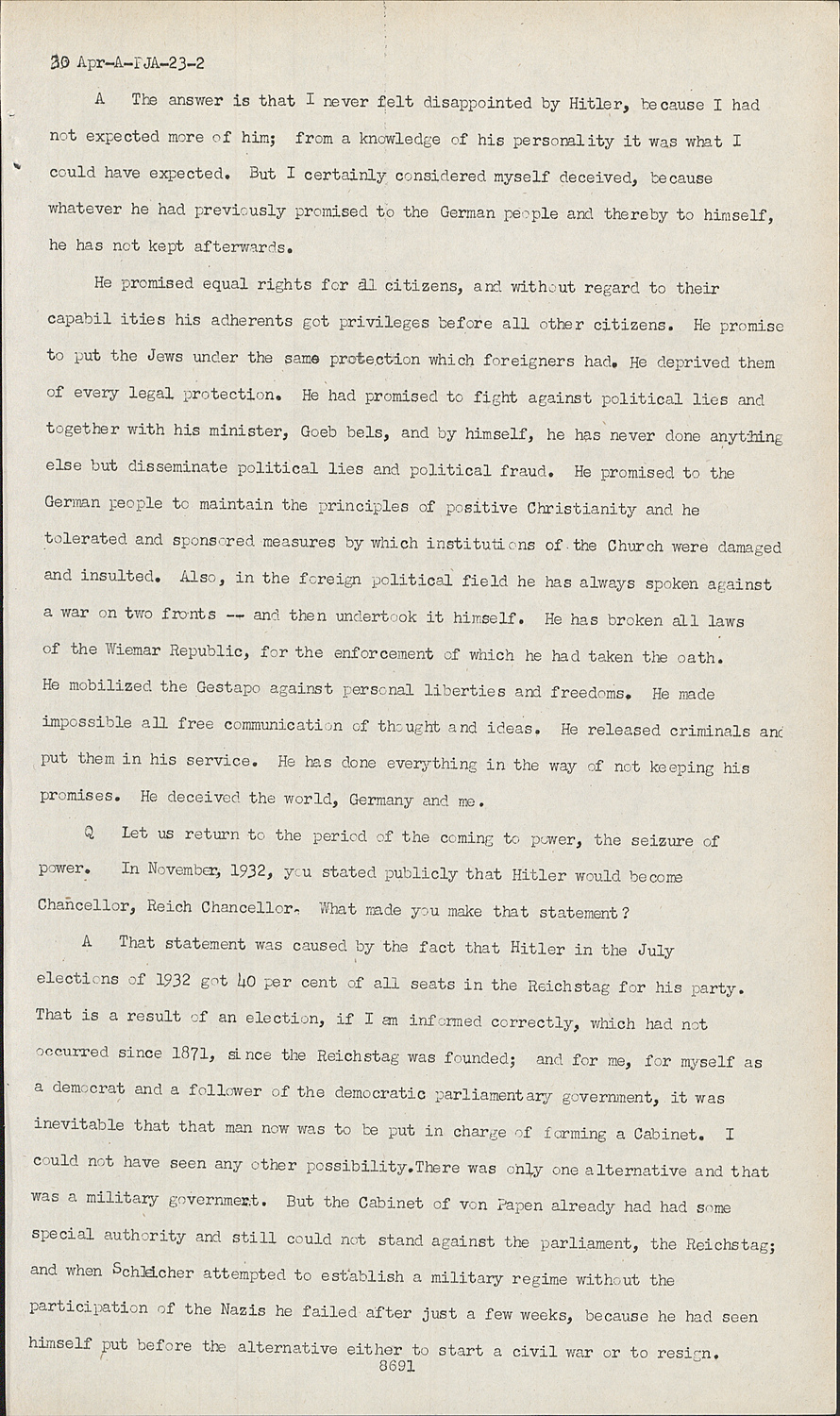 30 Apr-A-PJA-23-2

A The answer is that I never felt disappointed by Hitler, because I had not expected more of him; from a knowledge of his personality it was what I could have expected. But I certainly considered myself deceived, because whatever he had previously promised to the German people and thereby to himself, he has not kept afterwards.

He promised equal rights for all citizens, and without regard to their capabil ities his adherents got privileges before all other citizens. He promise to put the Jews under the same protection which foreigners had. He deprived them of every legal protection. He had promised to fight against political lies and together with his minister, Goeb bels, and by himself, he has never done anything else but disseminate political lies and political fraud. He promised to the German people to maintain the principles of positive Christianity and he tolerated and sponsored measures by which institutions of the Church were damaged and insulted. Also, in the foreign political field he has always spoken against a war on two fronts -- and then undertook it himself. He has broken all laws of the Wiemar Republic, for the enforcement of which he had taken the oath. He mobilized the Gestapo against personal liberties and freedoms. He made impossible all free communication of thought and ideas. He released criminals and put them in his service. He has done everything in the way of not keeping his promises. He deceived the world, Germany and me.

Q Let us return to the period of the coming to power, the seizure of power. In November, 1932, you stated publicly that Hitler would become Chancellor, Reich Chancellor. What made you make that statement?

A That statement was caused by the fact that Hitler in the July elections of 1932 got 40 per cent of all seats in the Reichstag for his party. That is a result of an election, if I am informed correctly, which had not occurred since 1871, since the Reichstag was founded; and for me, for myself as a democrat and a follower of the democratic parliamentary government, it was inevitable that that man now was to be put in charge of forming a Cabinet. I could not have seen any other possibility.There was only one alternative and that was a military government. But the Cabinet of von Papen already had had some special authority and still could not stand against the parliament, the Reichstag; and when Schleicher attempted to establish a military regime without the participation of the Nazis he failed after just a few weeks, because he had seen himself put before the alternative either to start a civil war or to resign.

8691